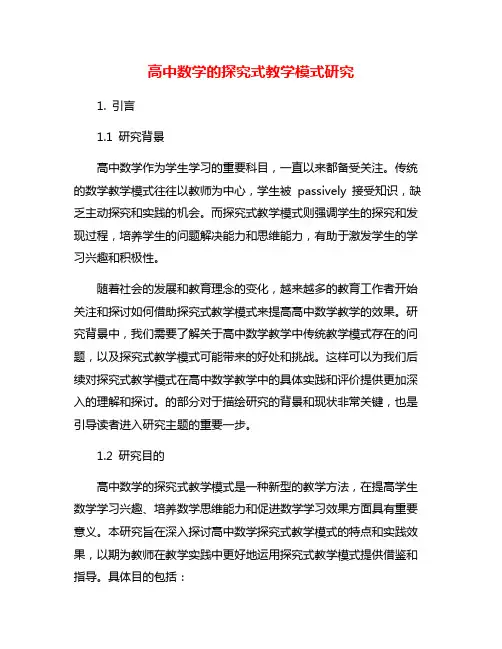 高中数学的探究式教学模式研究

1. 引言

1.1 研究背景

高中数学作为学生学习的重要科目，一直以来都备受关注。传统的数学教学模式往往以教师为中心，学生被 passively 接受知识，缺乏主动探究和实践的机会。而探究式教学模式则强调学生的探究和发现过程，培养学生的问题解决能力和思维能力，有助于激发学生的学习兴趣和积极性。

随着社会的发展和教育理念的变化，越来越多的教育工作者开始关注和探讨如何借助探究式教学模式来提高高中数学教学的效果。研究背景中，我们需要了解关于高中数学教学中传统教学模式存在的问题，以及探究式教学模式可能带来的好处和挑战。这样可以为我们后续对探究式教学模式在高中数学教学中的具体实践和评价提供更加深入的理解和探讨。的部分对于描绘研究的背景和现状非常关键，也是引导读者进入研究主题的重要一步。

1.2 研究目的

高中数学的探究式教学模式是一种新型的教学方法，在提高学生数学学习兴趣、培养数学思维能力和促进数学学习效果方面具有重要意义。本研究旨在深入探讨高中数学探究式教学模式的特点和实践效果，以期为教师在教学实践中更好地运用探究式教学模式提供借鉴和指导。具体目的包括：